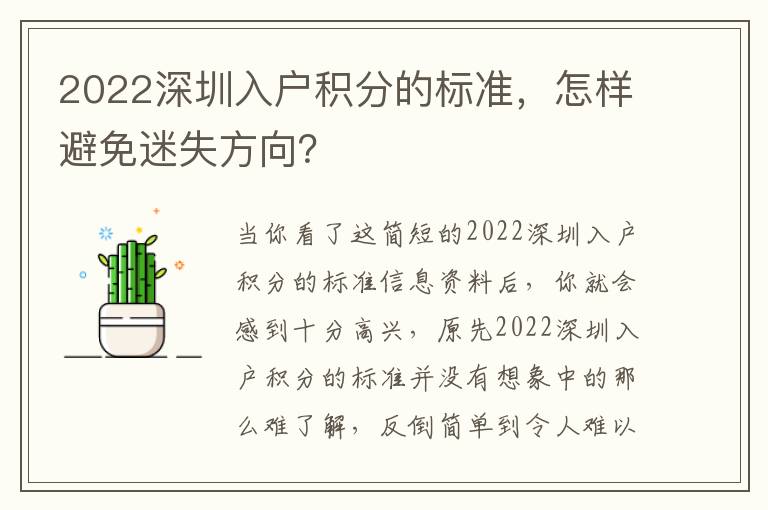 2022深圳入户积分的标准，怎样避免迷失方向?

当你看了这简短的2022深圳入户积分的标准信息资料后，你就会感到十分高兴，原先2022深圳入户积分的标准并没有想象中的那么难了解，反倒简单到令人难以